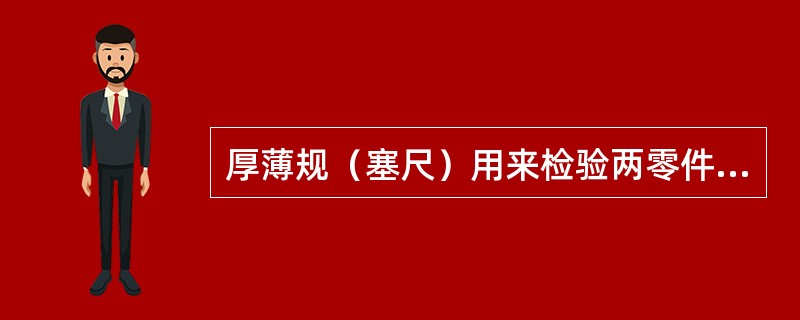 厚薄规（塞尺）用来检验两零件...